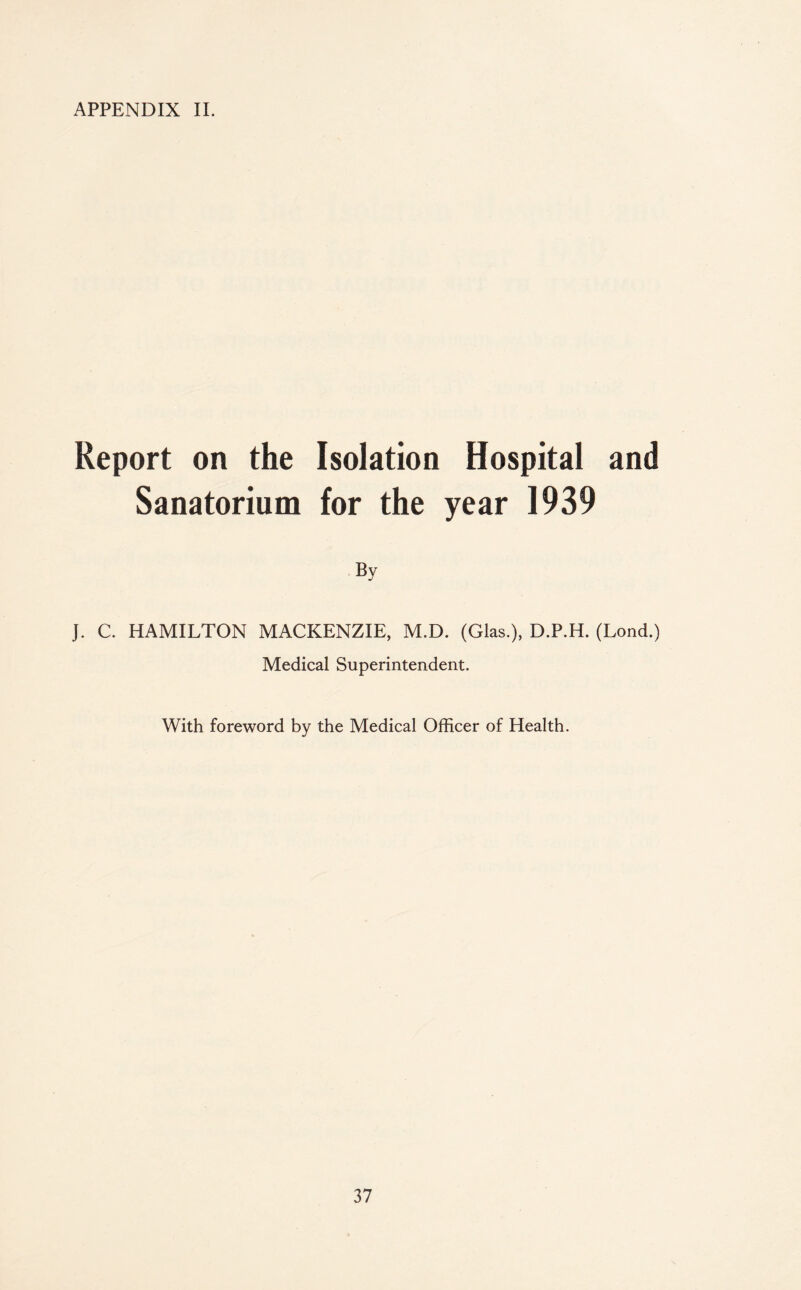 APPENDIX II.

Report on the Isolation Hospital and Sanatorium for the year 1939

By

J. C. HAMILTON MACKENZIE, M.D. (Glas.), D.P.H. (Lond.)
Medical Superintendent.

With foreword by the Medical Officer of Health.

37